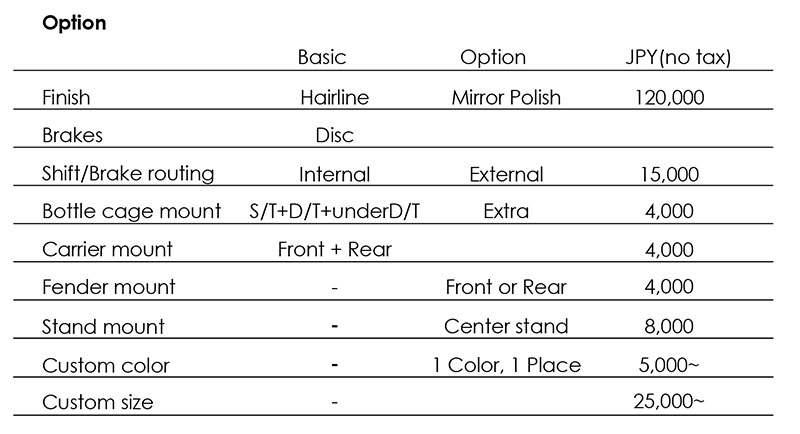 **Option**

| | Basic | Option | JPY(no tax) |
|---|---|---|---|
| Finish | Hairline | Mirror Polish | 120,000 |
| Brakes | Disc | | |
| Shift/Brake routing | Internal | External | 15,000 |
| Bottle cage mount | S/T+D/T+underD/T | Extra | 4,000 |
| Carrier mount | Front + Rear | | 4,000 |
| Fender mount | - | Front or Rear | 4,000 |
| Stand mount | - | Center stand | 8,000 |
| Custom color | - | 1 Color, 1 Place | 5,000~ |
| Custom size | - | | 25,000~ |